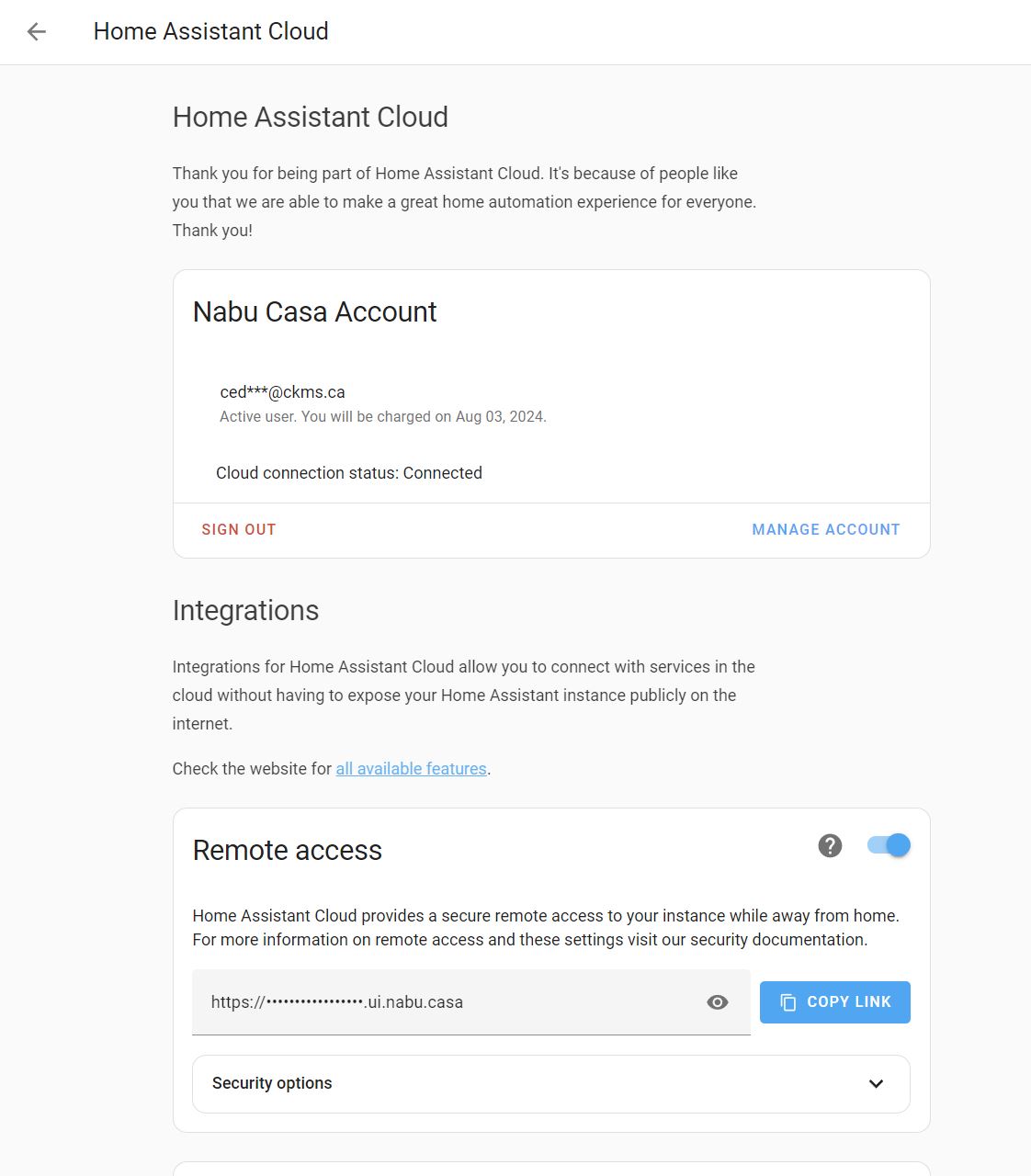 Home Assistant Cloud

Home Assistant Cloud

Thank you for being part of Home Assistant Cloud. It's because of people like you that we are able to make a great home automation experience for everyone. Thank you!

Nabu Casa Account

ced***@ckms.ca
Active user. You will be charged on Aug 03, 2024.

Cloud connection status: Connected

SIGN OUT

MANAGE ACCOUNT

Integrations

Integrations for Home Assistant Cloud allow you to connect with services in the cloud without having to expose your Home Assistant instance publicly on the internet.

Check the website for all available features.

Remote access

Home Assistant Cloud provides a secure remote access to your instance while away from home. For more information on remote access and these settings visit our security documentation.

https://••••••••••••••••.ui.nabu.casa

COPY LINK

Security options